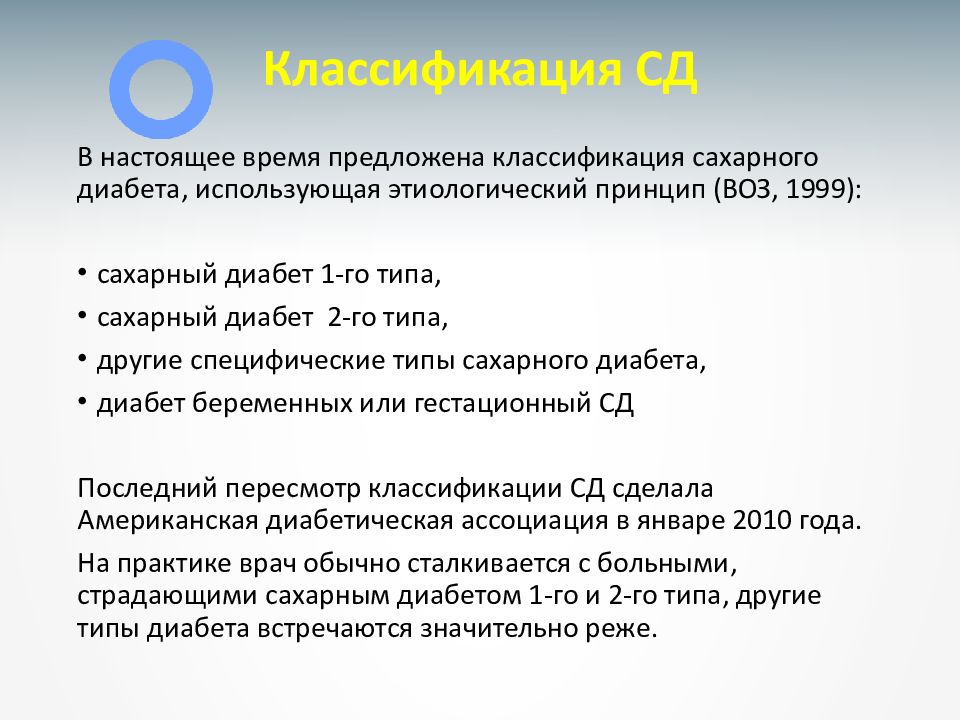 Классификация СД

В настоящее время предложена классификация сахарного диабета, использующая этиологический принцип (ВОЗ, 1999):

• сахарный диабет 1-го типа,
• сахарный диабет 2-го типа,
• другие специфические типы сахарного диабета,
• диабет беременных или гестационный СД

Последний пересмотр классификации СД сделала Американская диабетическая ассоциация в январе 2010 года.

На практике врач обычно сталкивается с больными, страдающими сахарным диабетом 1-го и 2-го типа, другие типы диабета встречаются значительно реже.